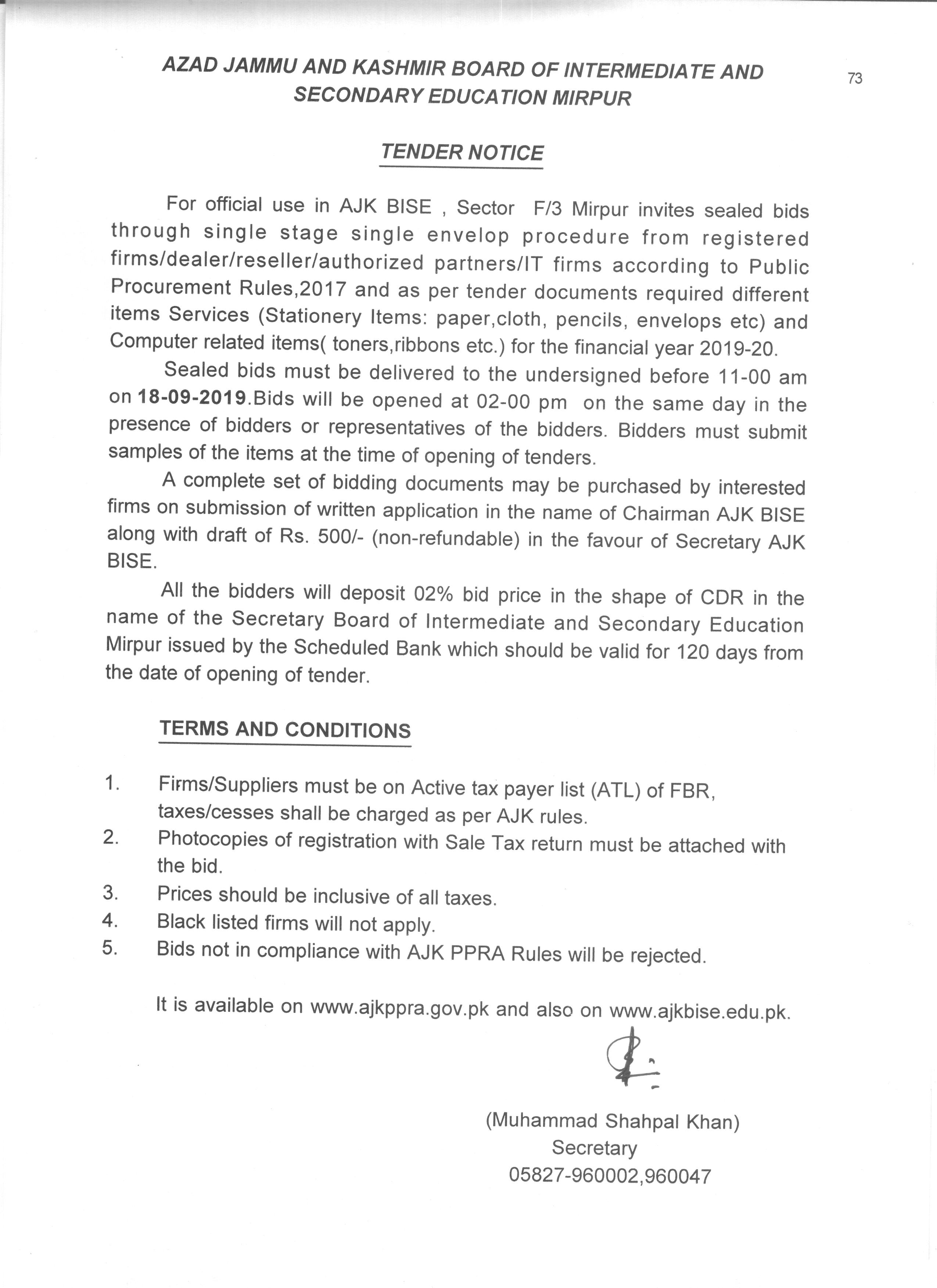 AZAD JAMMU AND KASHMIR BOARD OF INTERMEDIATE AND SECONDARY EDUCATION MIRPUR

73

TENDER NOTICE

For official use in AJK BISE , Sector F/3 Mirpur invites sealed bids through single stage single envelop procedure from registered firms/dealer/reseller/authorized partners/IT firms according to Public Procurement Rules,2017 and as per tender documents required different items Services (Stationery Items: paper,cloth, pencils, envelops etc) and Computer related items( toners,ribbons etc.) for the financial year 2019-20.

Sealed bids must be delivered to the undersigned before 11-00 am on 18-09-2019.Bids will be opened at 02-00 pm on the same day in the presence of bidders or representatives of the bidders. Bidders must submit samples of the items at the time of opening of tenders.

A complete set of bidding documents may be purchased by interested firms on submission of written application in the name of Chairman AJK BISE along with draft of Rs. 500/- (non-refundable) in the favour of Secretary AJK BISE.

All the bidders will deposit 02% bid price in the shape of CDR in the name of the Secretary Board of Intermediate and Secondary Education Mirpur issued by the Scheduled Bank which should be valid for 120 days from the date of opening of tender.

TERMS AND CONDITIONS

1. Firms/Suppliers must be on Active tax payer list (ATL) of FBR, taxes/cesses shall be charged as per AJK rules.
2. Photocopies of registration with Sale Tax return must be attached with the bid.
3. Prices should be inclusive of all taxes.
4. Black listed firms will not apply.
5. Bids not in compliance with AJK PPRA Rules will be rejected.

It is available on www.ajkppra.gov.pk and also on www.ajkbise.edu.pk.

(Muhammad Shahpal Khan)
Secretary
05827-960002,960047